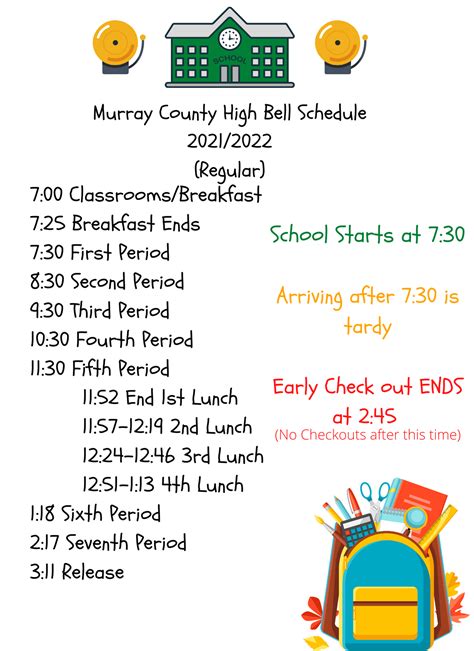 SCHOOL

Murray County High Bell Schedule
2021/2022
(Regular)

7:00 Classrooms/Breakfast
7:25 Breakfast Ends
7:30 First Period
8:30 Second Period
9:30 Third Period
10:30 Fourth Period
11:30 Fifth Period
11:52 End 1st Lunch
11:57-12:19 2nd Lunch
12:24-12:46 3rd Lunch
12:51-1:13 4th Lunch
1:18 Sixth Period
2:17 Seventh Period
3:11 Release

School Starts at 7:30

Arriving after 7:30 is tardy

Early Check out ENDS at 2:45
(No Checkouts after this time)